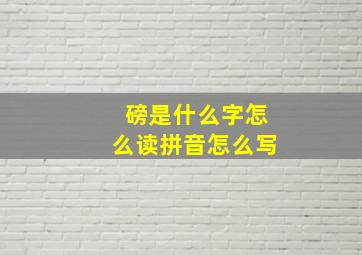 磅是什么字怎么读拼音怎么写